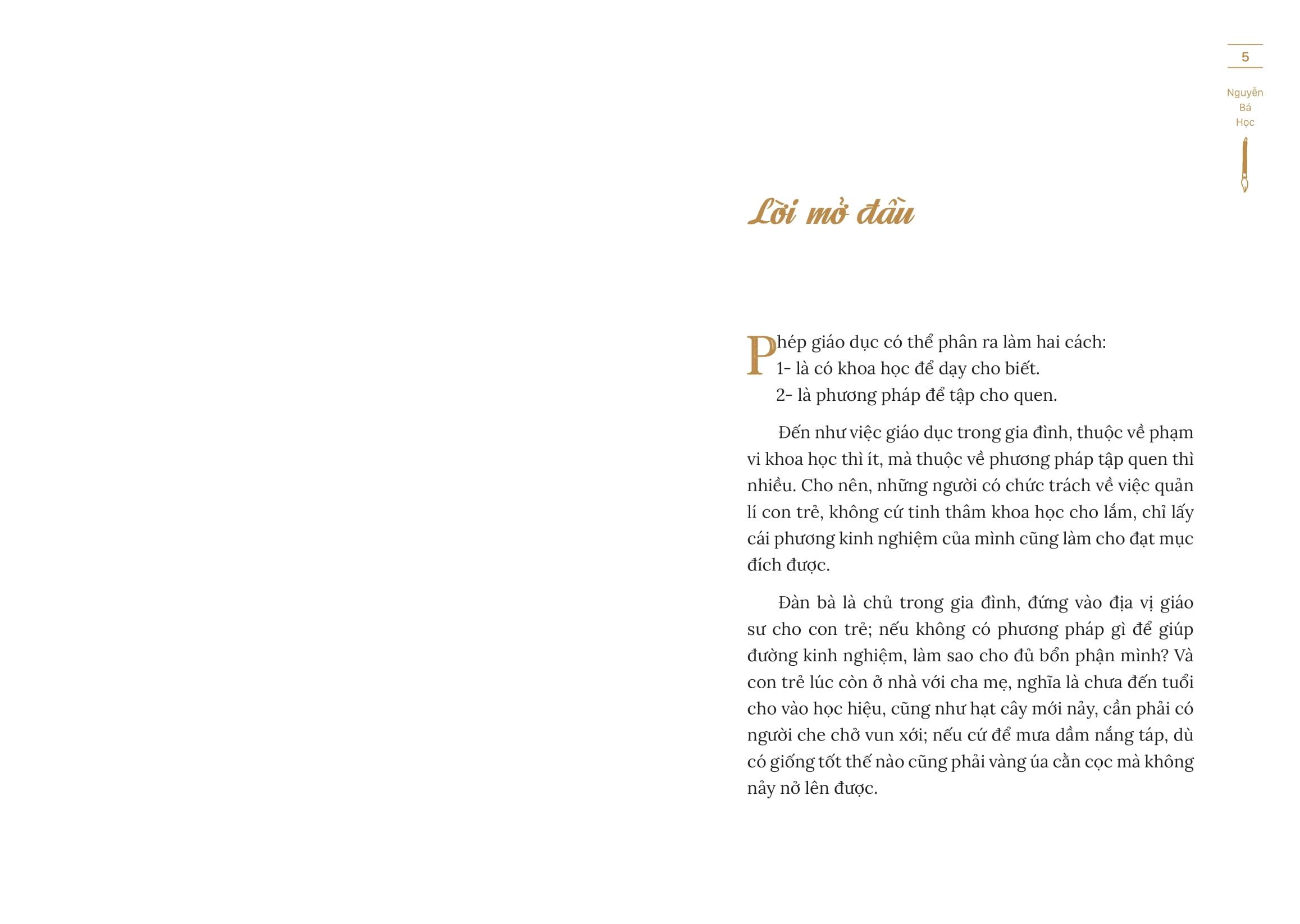 5

Nguyễn Bá Học

Lời mở đầu

Phép giáo dục có thể phân ra làm hai cách:
1- là có khoa học để dạy cho biết.
2- là phương pháp để tập cho quen.

Đến như việc giáo dục trong gia đình, thuộc về phạm vi khoa học thì ít, mà thuộc về phương pháp tập quen thì nhiều. Cho nên, những người có chức trách về việc quản lí con trẻ, không cứ tinh thâm khoa học cho lắm, chỉ lấy cái phương kinh nghiệm của mình cũng làm cho đạt mục đích được.

Đàn bà là chủ trong gia đình, đứng vào địa vị giáo sư cho con trẻ; nếu không có phương pháp gì để giúp đường kinh nghiệm, làm sao cho đủ bổn phận mình? Và con trẻ lúc còn ở nhà với cha mẹ, nghĩa là chưa đến tuổi cho vào học hiệu, cũng như hạt cây mới nảy, cần phải có người che chở vun xới; nếu cứ để mưa dầm nắng táp, dù có giống tốt thế nào cũng phải vàng úa cằn cọc mà không nảy nở lên được.